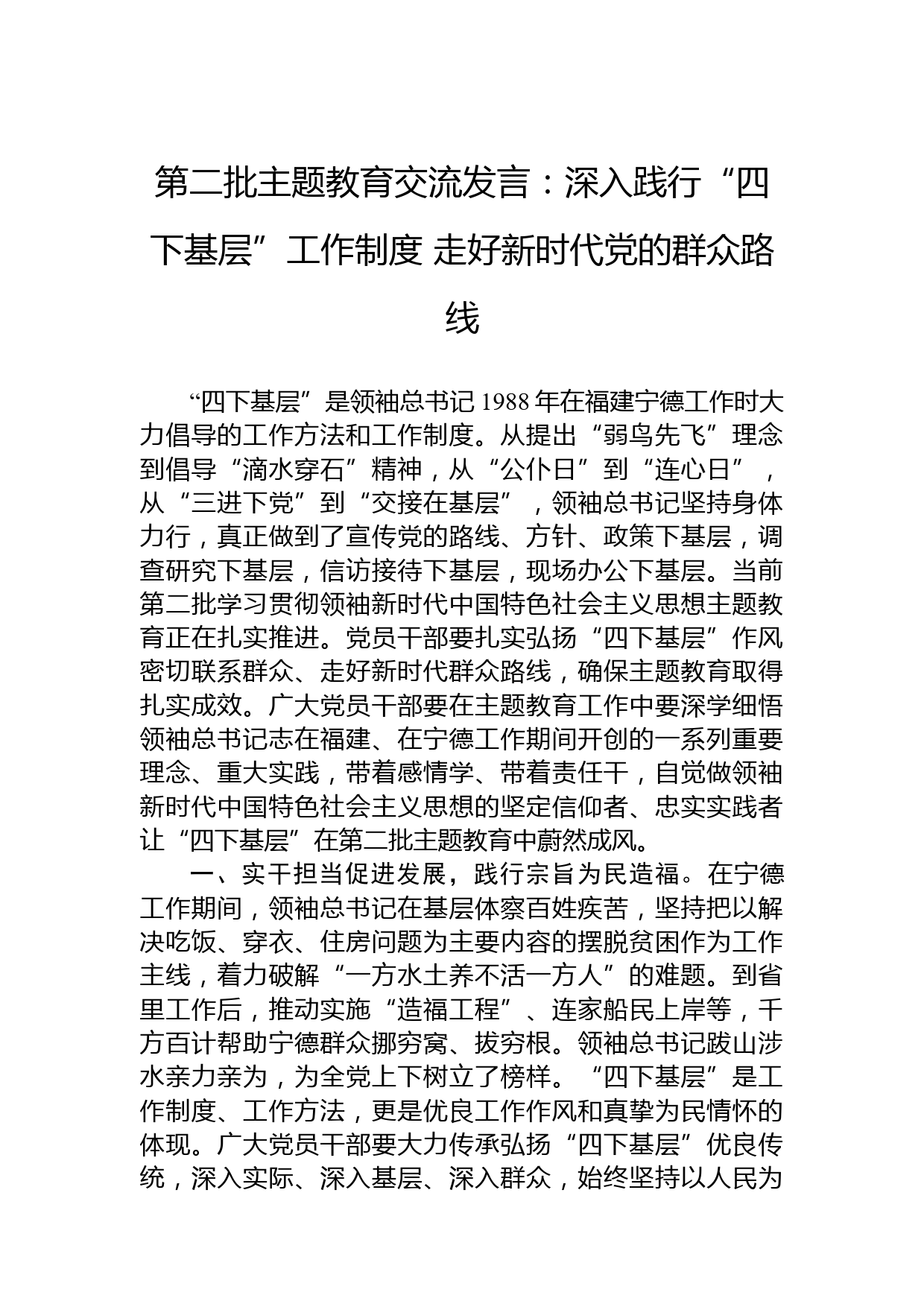 第二批主题教育交流发言：深入践行“四下基层”工作制度 走好新时代党的群众路线

“四下基层”是领袖总书记1988年在福建宁德工作时大力倡导的工作方法和工作制度。从提出“弱鸟先飞”理念到倡导“滴水穿石”精神，从“公仆日”到“连心日”，从“三进下党”到“交接在基层”，领袖总书记坚持身体力行，真正做到了宣传党的路线、方针、政策下基层，调查研究下基层，信访接待下基层，现场办公下基层。当前第二批学习贯彻领袖新时代中国特色社会主义思想主题教育正在扎实推进。党员干部要扎实弘扬“四下基层”作风密切联系群众、走好新时代群众路线，确保主题教育取得扎实成效。广大党员干部要在主题教育工作中要深学细悟领袖总书记志在福建、在宁德工作期间开创的一系列重要理念、重大实践，带着感情学、带着责任干，自觉做领袖新时代中国特色社会主义思想的坚定信仰者、忠实实践者让“四下基层”在第二批主题教育中蔚然成风。

一、实干担当促进发展，践行宗旨为民造福。在宁德工作期间，领袖总书记在基层体察百姓疾苦，坚持把以解决吃饭、穿衣、住房问题为主要内容的摆脱贫困作为工作主线，着力破解“一方水土养不活一方人”的难题。到省里工作后，推动实施“造福工程”、连家船民上岸等，千方百计帮助宁德群众挪穷窝、拔穷根。领袖总书记跋山涉水亲力亲为，为全党上下树立了榜样。“四下基层”是工作制度、工作方法，更是优良工作作风和真挚为民情怀的体现。广大党员干部要大力传承弘扬“四下基层”优良传统，深入实际、深入基层、深入群众，始终坚持以人民为